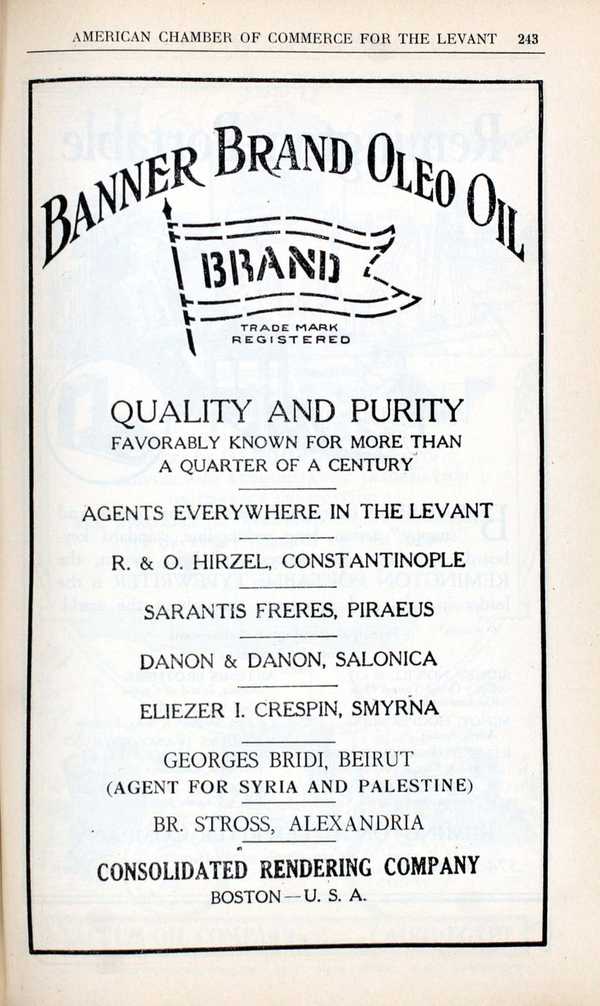 AMERICAN CHAMBER OF COMMERCE FOR THE LEVANT 243

BANNER BRAND OLEO OIL

BRAND

TRADE MARK REGISTERED

QUALITY AND PURITY
FAVORABLY KNOWN FOR MORE THAN A QUARTER OF A CENTURY

AGENTS EVERYWHERE IN THE LEVANT

R. & O. HIRZEL, CONSTANTINOPLE

SARANTIS FRERES, PIRAEUS

DANON & DANON, SALONICA

ELIEZER I. CRESPIN, SMYRNA

GEORGES BRIDI, BEIRUT
(AGENT FOR SYRIA AND PALESTINE)

BR. STROSS, ALEXANDRIA

CONSOLIDATED RENDERING COMPANY
BOSTON—U. S. A.